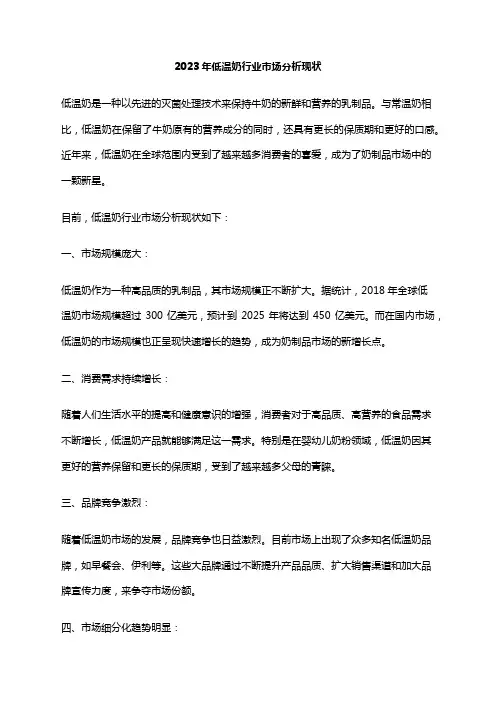 2023年低温奶行业市场分析现状

低温奶是一种以先进的灭菌处理技术来保持牛奶的新鲜和营养的乳制品。与常温奶相比，低温奶在保留了牛奶原有的营养成分的同时，还具有更长的保质期和更好的口感。近年来，低温奶在全球范围内受到了越来越多消费者的喜爱，成为了奶制品市场中的一颗新星。

目前，低温奶行业市场分析现状如下：

一、市场规模庞大：

低温奶作为一种高品质的乳制品，其市场规模正不断扩大。据统计，2018 年全球低温奶市场规模超过 300 亿美元，预计到 2025 年将达到 450 亿美元。而在国内市场，低温奶的市场规模也正呈现快速增长的趋势，成为奶制品市场的新增长点。

二、消费需求持续增长：

随着人们生活水平的提高和健康意识的增强，消费者对于高品质、高营养的食品需求不断增长，低温奶产品就能够满足这一需求。特别是在婴幼儿奶粉领域，低温奶因其更好的营养保留和更长的保质期，受到了越来越多父母的青睐。

三、品牌竞争激烈：

随着低温奶市场的发展，品牌竞争也日益激烈。目前市场上出现了众多知名低温奶品牌，如早餐会、伊利等。这些大品牌通过不断提升产品品质、扩大销售渠道和加大品牌宣传力度，来争夺市场份额。

四、市场细分化趋势明显：